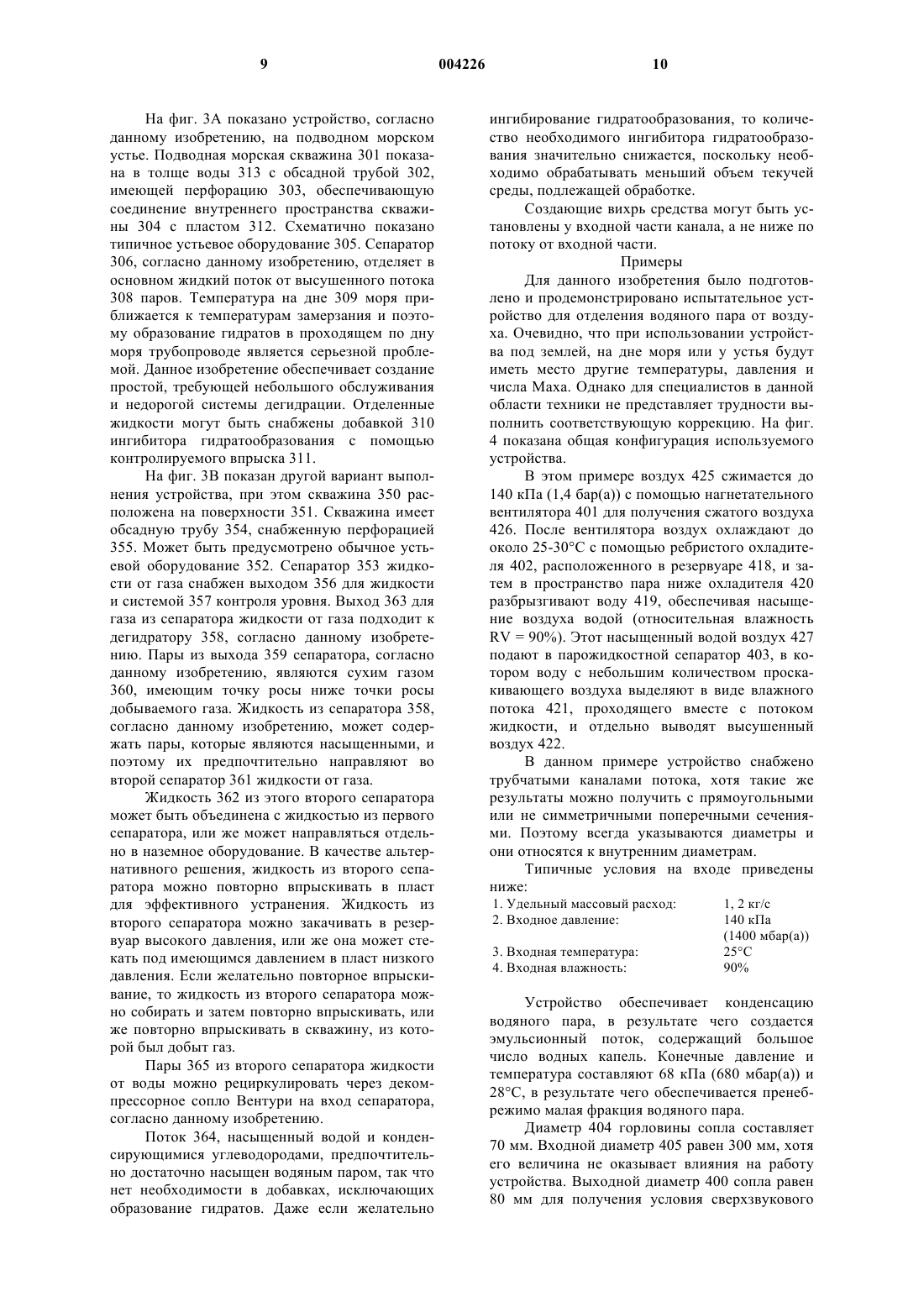 9 004226 10

На фиг. 3А показано устройство, согласно данному изобретению, на подводном морском устье. Подводная морская скважина 301 показана в толще воды 313 с обсадной трубой 302, имеющей перфорацию 303, обеспечивающую соединение внутреннего пространства скважины 304 с пластом 312. Схематично показано типичное устьевое оборудование 305. Сепаратор 306, согласно данному изобретению, отделяет в основном жидкий поток от высушенного потока 308 паров. Температура на дне 309 моря приближается к температурам замерзания и поэтому образование гидратов в проходящем по дну моря трубопроводе является серьезной проблемой. Данное изобретение обеспечивает создание простой, требующей небольшого обслуживания и недорогой системы дегидрации. Отделенные жидкости могут быть снабжены добавкой 310 ингибитора гидратообразования с помощью контролируемого впрыска 311.

На фиг. 3В показан другой вариант выполнения устройства, при этом скважина 350 расположена на поверхности 351. Скважина имеет обсадную трубу 354, снабженную перфорацией 355. Может быть предусмотрено обычное устьевой оборудование 352. Сепаратор 353 жидкости от газа снабжен выходом 356 для жидкости и системой 357 контроля уровня. Выход 363 для газа из сепаратора жидкости от газа подходит к дегидратору 358, согласно данному изобретению. Пары из выхода 359 сепаратора, согласно данному изобретению, являются сухим газом 360, имеющим точку росы ниже точки росы добываемого газа. Жидкость из сепаратора 358, согласно данному изобретению, может содержать пары, которые являются насыщенными, и поэтому их предпочтительно направляют во второй сепаратор 361 жидкости от газа.

Жидкость 362 из этого второго сепаратора может быть объединена с жидкостью из первого сепаратора, или же может направляться отдельно в наземное оборудование. В качестве альтернативного решения, жидкость из второго сепаратора можно повторно впрыскивать в пласт для эффективного устранения. Жидкость из второго сепаратора можно закачивать в резервуар высокого давления, или же она может стекать под имеющимся давлением в пласт низкого давления. Если желательно повторное впрыскивание, то жидкость из второго сепаратора можно собирать и затем повторно впрыскивать, или же повторно впрыскивать в скважину, из которой был добыт газ.

Пары 365 из второго сепаратора жидкости от воды можно рециркулировать через декомпрессорное сопло Вентури на вход сепаратора, согласно данному изобретению.

Поток 364, насыщенный водой и конденсирующимися углеводородами, предпочтительно достаточно насыщен водяным паром, так что нет необходимости в добавках, исключающих образование гидратов. Даже если желательно ингибирование гидратообразования, то количество необходимого ингибитора гидратообразования значительно снижается, поскольку необходимо обрабатывать меньший объем текучей среды, подлежащей обработке.

Создающие вихрь средства могут быть установлены у входной части канала, а не ниже по потоку от входной части.

Примеры

Для данного изобретения было подготовлено и продемонстрировано испытательное устройство для отделения водяного пара от воздуха. Очевидно, что при использовании устройства под землей, на дне моря или у устья будут иметь место другие температуры, давления и числа Маха. Однако для специалистов в данной области техники не представляет трудности выполнить соответствующую коррекцию. На фиг. 4 показана общая конфигурация используемого устройства.

В этом примере воздух 425 сжимается до 140 кПа (1,4 бар(а)) с помощью нагнетательного вентилятора 401 для получения сжатого воздуха 426. После вентилятора воздух охлаждают до около 25-30°С с помощью ребристого охладителя 402, расположенного в резервуаре 418, и затем в пространство пара ниже охладителя 420 разбрызгивают воду 419, обеспечивая насыщение воздуха водой (относительная влажность RV = 90%). Этот насыщенный водой воздух 427 подают в парожидкостной сепаратор 403, в котором воду с небольшим количеством проскакивающего воздуха выделяют в виде влажного потока 421, проходящего вместе с потоком жидкости, и отдельно выводят высушенный воздух 422.

В данном примере устройство снабжено трубчатыми каналами потока, хотя такие же результаты можно получить с прямоугольными или не симметричными поперечными сечениями. Поэтому всегда указываются диаметры и они относятся к внутренним диаметрам.

Типичные условия на входе приведены ниже:

| | |
|---|---|
| 1. Удельный массовый расход: | 1, 2 кг/с |
| 2. Входное давление: | 140 кПа (1400 мбар(а)) |
| 3. Входная температура: | 25°С |
| 4. Входная влажность: | 90% |

Устройство обеспечивает конденсацию водяного пара, в результате чего создается эмульсионный поток, содержащий большое число водных капель. Конечные давление и температура составляют 68 кПа (680 мбар(а)) и 28°С, в результате чего обеспечивается пренебрежимо малая фракция водяного пара.

Диаметр 404 горловины сопла составляет 70 мм. Входной диаметр 405 равен 300 мм, хотя его величина не оказывает влияния на работу устройства. Выходной диаметр 400 сопла равен 80 мм для получения условия сверхзвукового